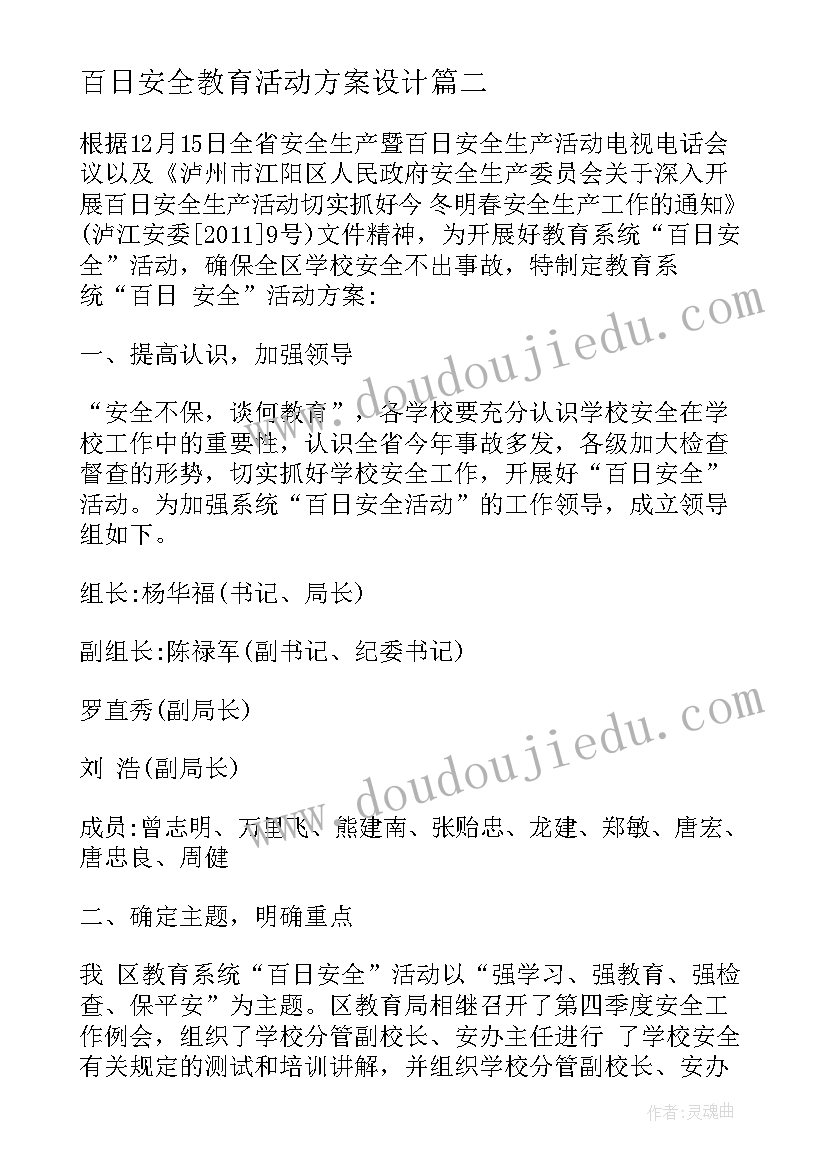 百日安全教育活动方案设计篇二

根据12月15日全省安全生产暨百日安全生产活动电视电话会议以及《泸州市江阳区人民政府安全生产委员会关于深入开展百日安全生产活动切实抓好今 冬明春安全生产工作的通知》(泸江安委[2011]9号)文件精神，为开展好教育系统“百日安全”活动，确保全区学校安全不出事故，特制定教育系统“百日 安全”活动方案：

一、提高认识，加强领导

“安全不保，谈何教育”，各学校要充分认识学校安全在学校工作中的重要性，认识全省今年事故多发，各级加大检查督查的形势，切实抓好学校安全工作，开展好“百日安全”活动。为加强系统“百日安全活动”的工作领导，成立领导组如下。

组长:杨华福(书记、局长)

副组长:陈禄军(副书记、纪委书记)

罗直秀(副局长)

刘 浩(副局长)

成员:曾志明、万里飞、熊建南、张贻忠、龙建、郑敏、唐宏、唐忠良、周健

二、确定主题，明确重点

我 区教育系统“百日安全”活动以“强学习、强教育、强检查、保平安”为主题。区教育局相继召开了第四季度安全工作例会，组织了学校分管副校长、安办主任进行 了学校安全有关规定的测试和培训讲解，并组织学校分管副校长、安办

www.doudoujiedu.com

www.doudoujiedu.com

作者:灵魂曲